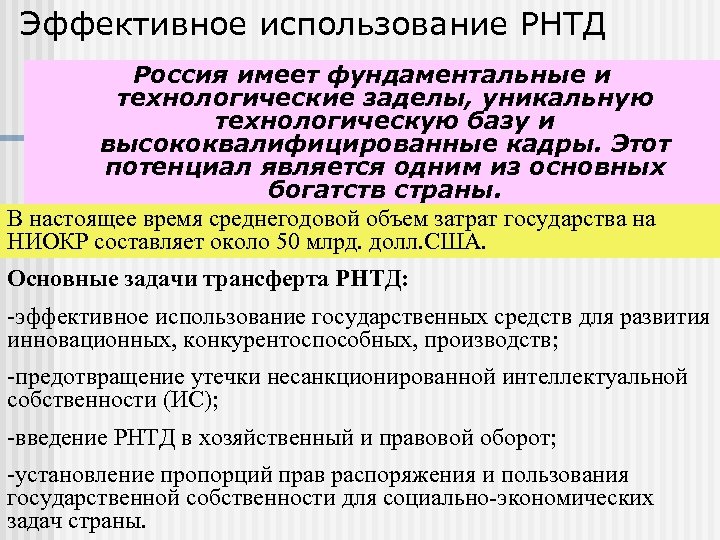 Эффективное использование РНТД

Россия имеет фундаментальные и технологические заделы, уникальную технологическую базу и высококвалифицированные кадры. Этот потенциал является одним из основных богатств страны.

В настоящее время среднегодовой объем затрат государства на НИОКР составляет около 50 млрд. долл.США.

Основные задачи трансферта РНТД:

-эффективное использование государственных средств для развития инновационных, конкурентоспособных, производств;

-предотвращение утечки несанкционированной интеллектуальной собственности (ИС);

-введение РНТД в хозяйственный и правовой оборот;

-установление пропорций прав распоряжения и пользования государственной собственности для социально-экономических задач страны.